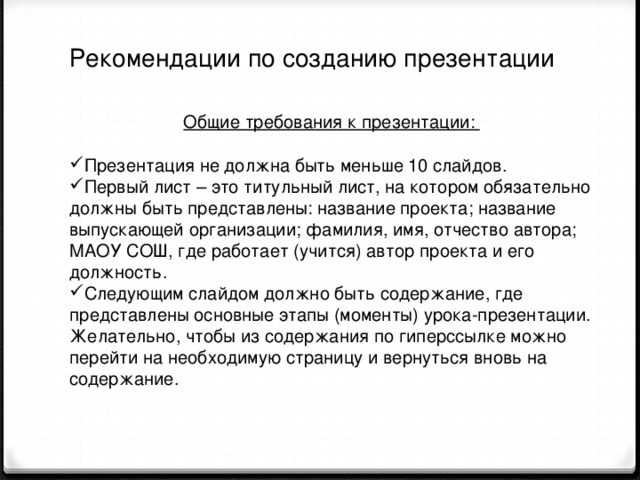 Рекомендации по созданию презентации

Общие требования к презентации:

✓Презентация не должна быть меньше 10 слайдов.
✓Первый лист – это титульный лист, на котором обязательно должны быть представлены: название проекта; название выпускающей организации; фамилия, имя, отчество автора; МАОУ СОШ, где работает (учится) автор проекта и его должность.
✓Следующим слайдом должно быть содержание, где представлены основные этапы (моменты) урока-презентации. Желательно, чтобы из содержания по гиперссылке можно перейти на необходимую страницу и вернуться вновь на содержание.